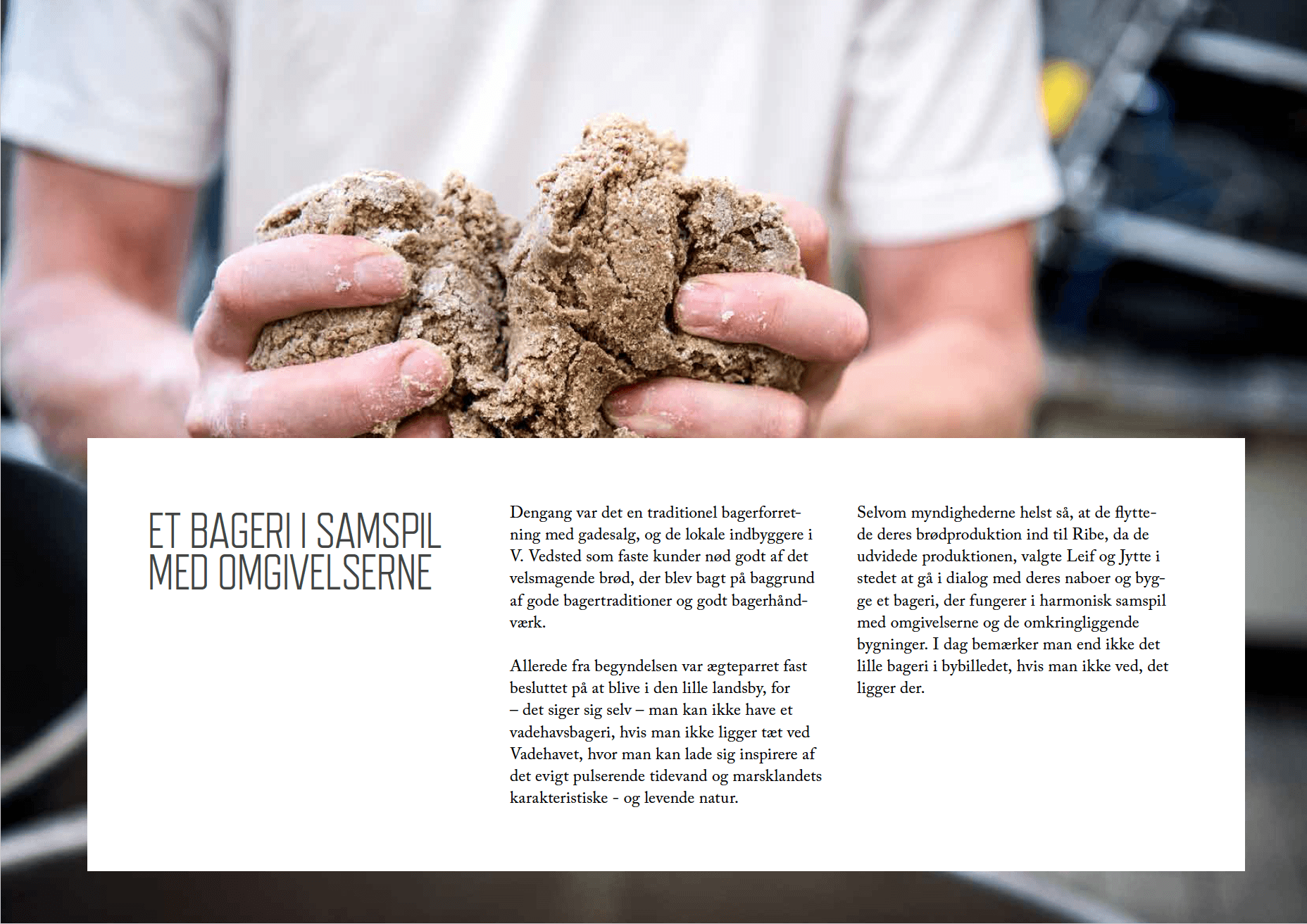 ET BAGERI I SAMSPIL MED OMGIVELSERNE

Dengang var det en traditionel bagerforretning med gadesalg, og de lokale indbyggere i V. Vedsted som faste kunder nød godt af det velsmagende brød, der blev bagt på baggrund af gode bagertraditioner og godt bagerhåndværk.

Allerede fra begyndelsen var ægteparret fast besluttet på at blive i den lille landsby, for – det siger sig selv – man kan ikke have et vadehavsbageri, hvis man ikke ligger tæt ved Vadehavet, hvor man kan lade sig inspirere af det evigt pulserende tidevand og marsklandets karakteristiske - og levende natur.

Selvom myndighederne helst så, at de flyttede deres brødproduktion ind til Ribe, da de udvidede produktionen, valgte Leif og Jytte i stedet at gå i dialog med deres naboer og bygge et bageri, der fungerer i harmonisk samspil med omgivelserne og de omkringliggende bygninger. I dag bemærker man end ikke det lille bageri i bybilledet, hvis man ikke ved, det ligger der.